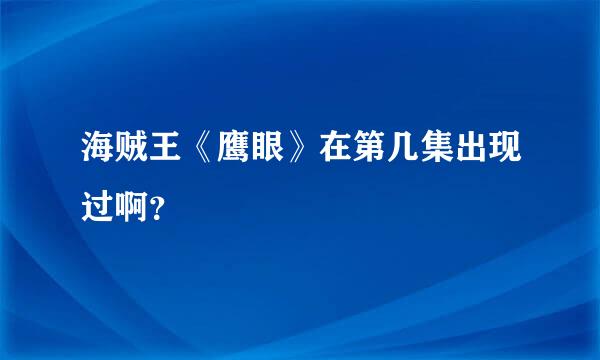 海贼王《鹰眼》在第几集出现过啊?